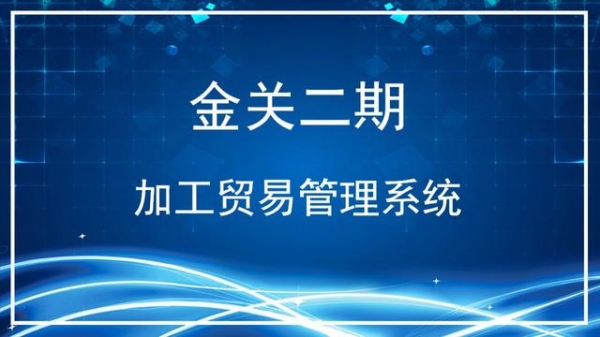 金关二期

加工贸易管理系统